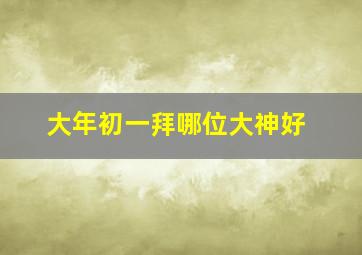 大年初一拜哪位大神好